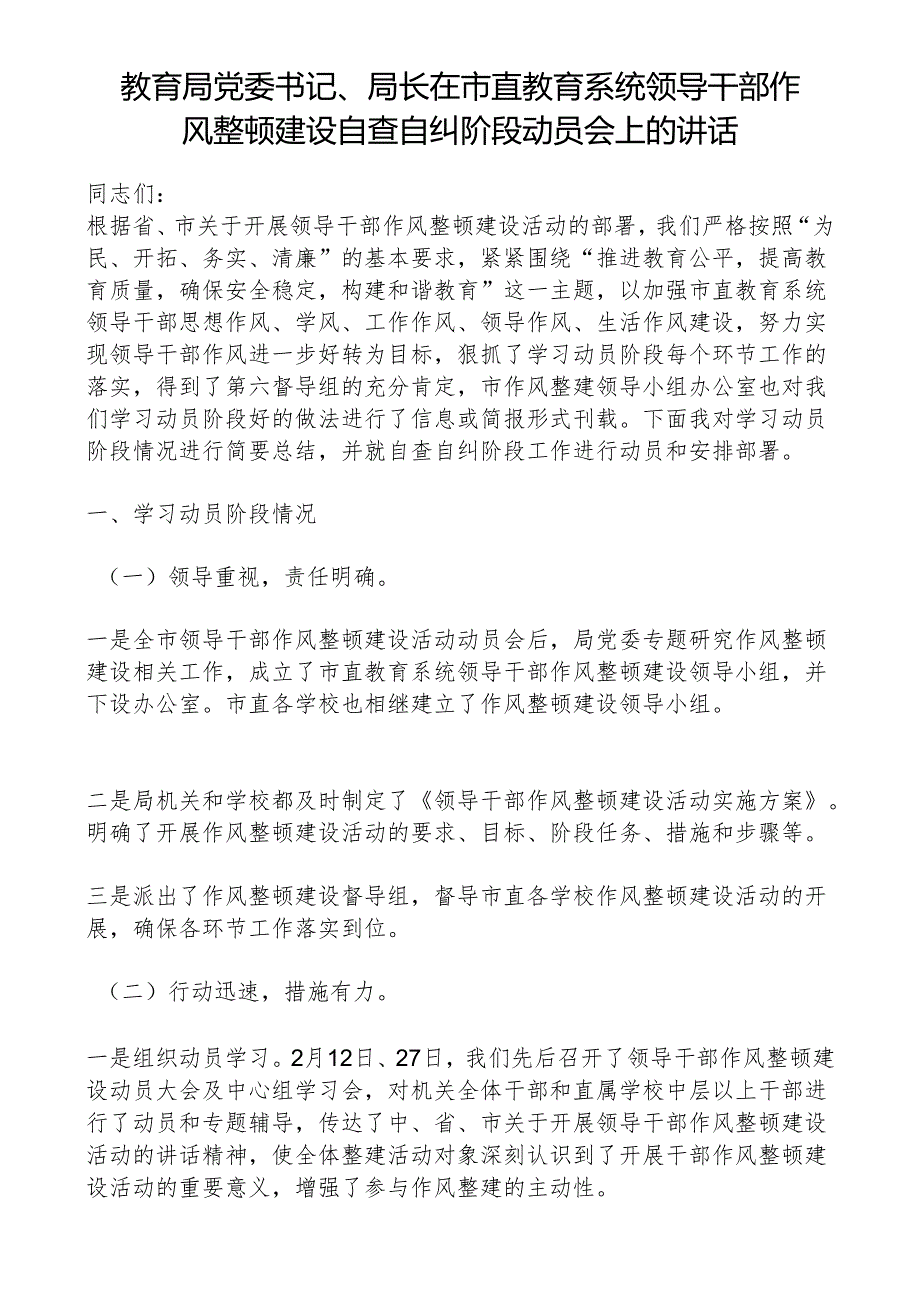 教育局党委书记、局长在市直教育系统领导干部作风整顿建设自查自纠阶段动员会上的讲话

同志们：

根据省、市关于开展领导干部作风整顿建设活动的部署，我们严格按照“为民、开拓、务实、清廉”的基本要求，紧紧围绕“推进教育公平，提高教育质量，确保安全稳定，构建和谐教育”这一主题，以加强市直教育系统领导干部思想作风、学风、工作作风、领导作风、生活作风建设，努力实现领导干部作风进一步好转为目标，狠抓了学习动员阶段每个环节工作的落实，得到了第六督导组的充分肯定，市作风整建领导小组办公室也对我们学习动员阶段好的做法进行了信息或简报形式刊载。下面我对学习动员阶段情况进行简要总结，并就自查自纠阶段工作进行动员和安排部署。

一、学习动员阶段情况

（一）领导重视，责任明确。

一是全市领导干部作风整顿建设活动动员会后，局党委专题研究作风整顿建设相关工作，成立了市直教育系统领导干部作风整顿建设领导小组，并下设办公室。市直各学校也相继建立了作风整顿建设领导小组。

二是局机关和学校都及时制定了《领导干部作风整顿建设活动实施方案》。明确了开展作风整顿建设活动的要求、目标、阶段任务、措施和步骤等。

三是派出了作风整顿建设督导组，督导市直各学校作风整顿建设活动的开展，确保各环节工作落实到位。

（二）行动迅速，措施有力。

一是组织动员学习。2月12日、27日，我们先后召开了领导干部作风整顿建设动员大会及中心组学习会，对机关全体干部和直属学校中层以上干部进行了动员和专题辅导，传达了中、省、市关于开展领导干部作风整顿建设活动的讲话精神，使全体整建活动对象深刻认识到了开展干部作风整顿建设活动的重要意义，增强了参与作风整建的主动性。